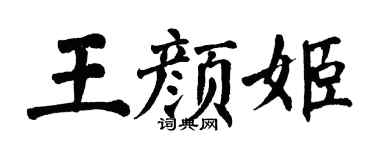 王颜姬

词典网